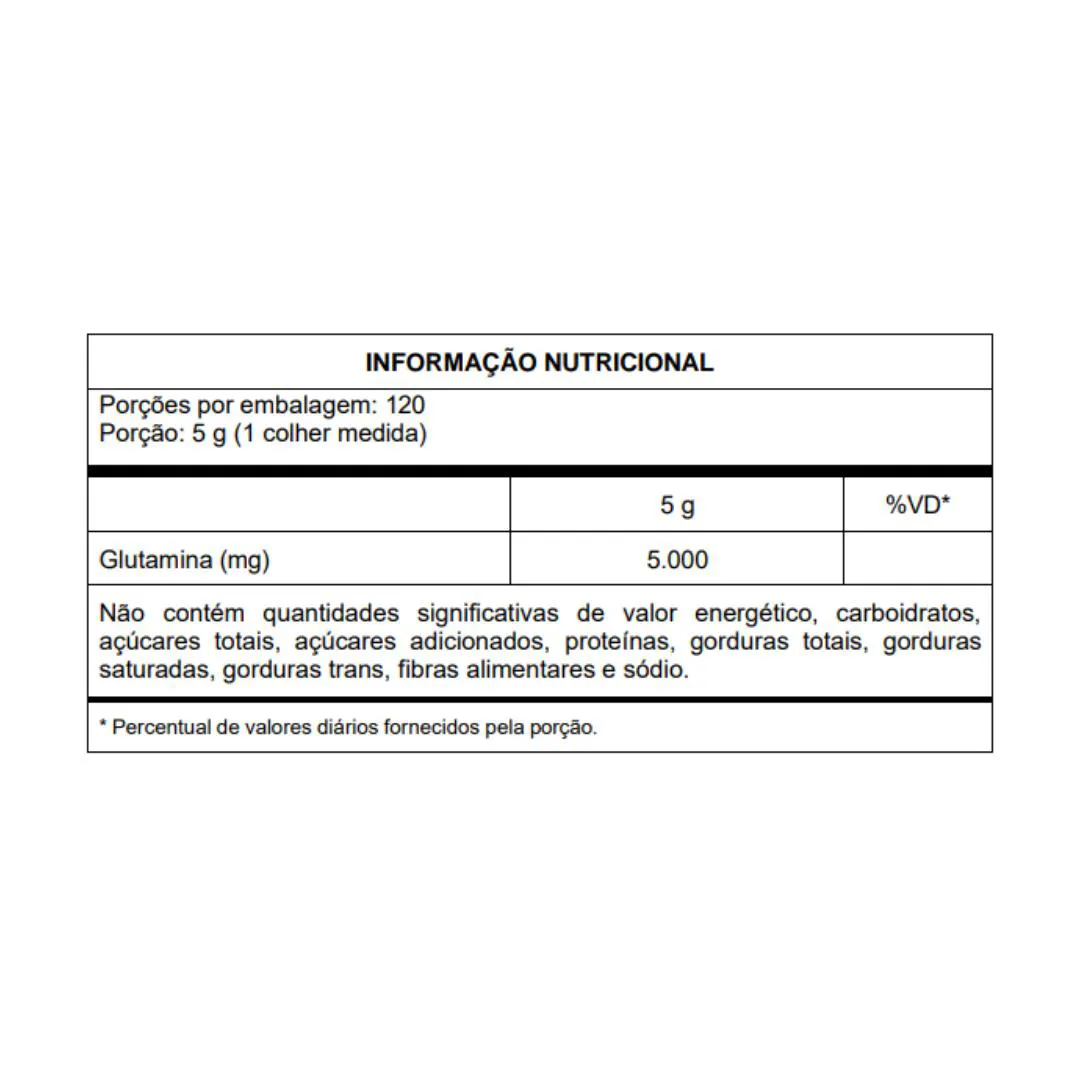 INFORMAÇÃO NUTRICIONAL

Porções por embalagem: 120
Porção: 5 g (1 colher medida)

| | 5 g | %VD* |
|---|---|---|
| Glutamina (mg) | 5.000 | |

Não contém quantidades significativas de valor energético, carboidratos, açúcares totais, açúcares adicionados, proteínas, gorduras totais, gorduras saturadas, gorduras trans, fibras alimentares e sódio.

* Percentual de valores diários fornecidos pela porção.